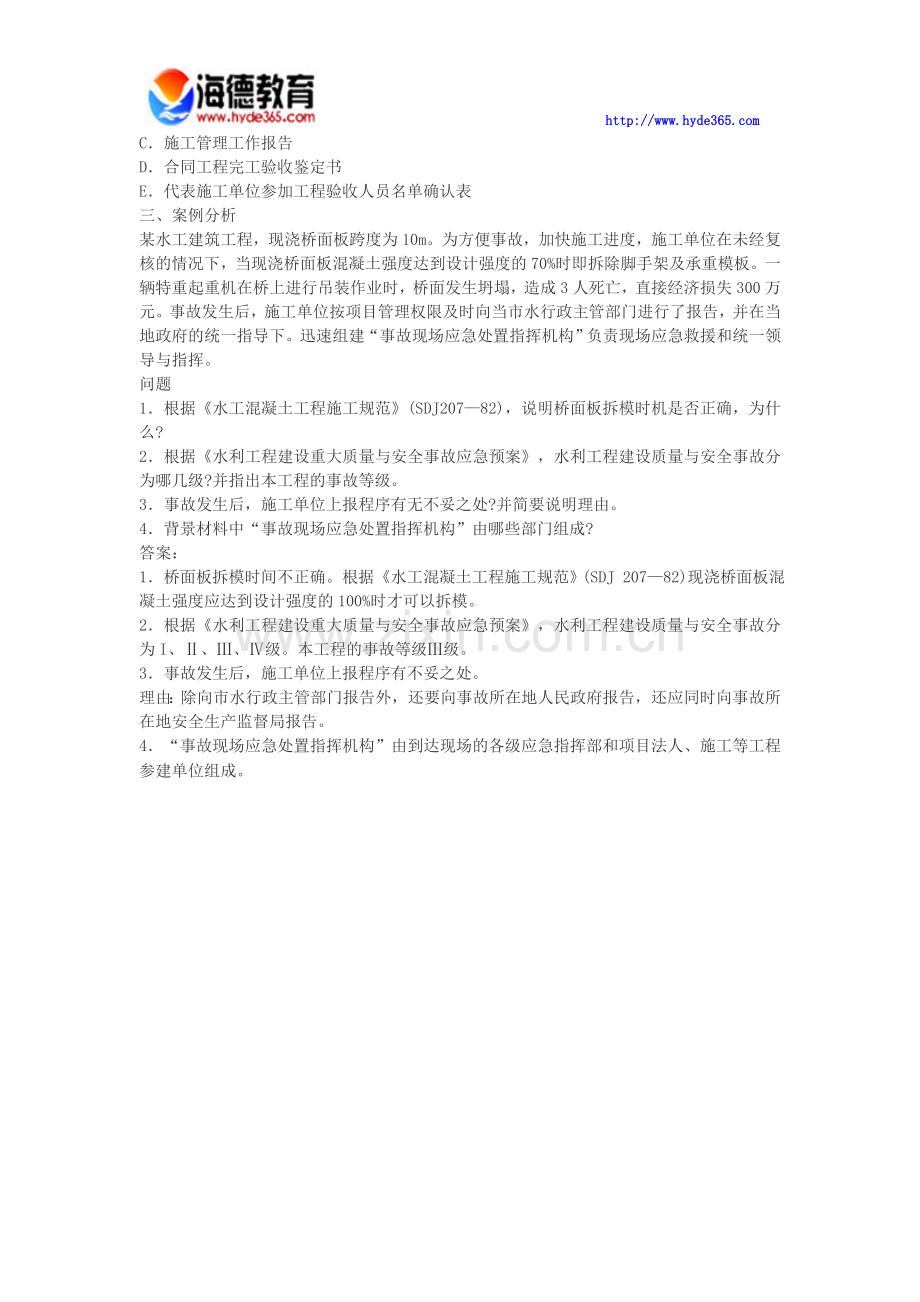 海德教育
www.hyde365.com
http://www.hyde365.com

C．施工管理工作报告
D．合同工程完工验收鉴定书
E．代表施工单位参加工程验收人员名单确认表
三、案例分析
某水工建筑工程，现浇桥面板跨度为10m。为方便事故，加快施工进度，施工单位在未经复核的情况下，当现浇桥面板混凝土强度达到设计强度的70%时即拆除脚手架及承重模板。一辆特重起重机在桥上进行吊装作业时，桥面发生坍塌，造成3人死亡，直接经济损失300万元。事故发生后，施工单位按项目管理权限及时向当市水行政主管部门进行了报告，并在当地政府的统一指导下。迅速组建“事故现场应急处置指挥机构”负责现场应急救援和统一领导与指挥。
问题
1．根据《水工混凝土工程施工规范》(SDJ207—82)，说明桥面板拆模时机是否正确，为什么?
2．根据《水利工程建设重大质量与安全事故应急预案》，水利工程建设质量与安全事故分为哪几级?并指出本工程的事故等级。
3．事故发生后，施工单位上报程序有无不妥之处?并简要说明理由。
4．背景材料中“事故现场应急处置指挥机构”由哪些部门组成?
答案：
1．桥面板拆模时间不正确。根据《水工混凝土工程施工规范》(SDJ 207—82)现浇桥面板混凝土强度应达到设计强度的100%时才可以拆模。
2．根据《水利工程建设重大质量与安全事故应急预案》，水利工程建设质量与安全事故分为Ⅰ、Ⅱ、Ⅲ、Ⅳ级。本工程的事故等级Ⅲ级。
3．事故发生后，施工单位上报程序有不妥之处。
理由：除向市水行政主管部门报告外，还要向事故所在地人民政府报告，还应同时向事故所在地安全生产监督局报告。
4．“事故现场应急处置指挥机构”由到达现场的各级应急指挥部和项目法人、施工等工程参建单位组成。

www.zixin.com.cn